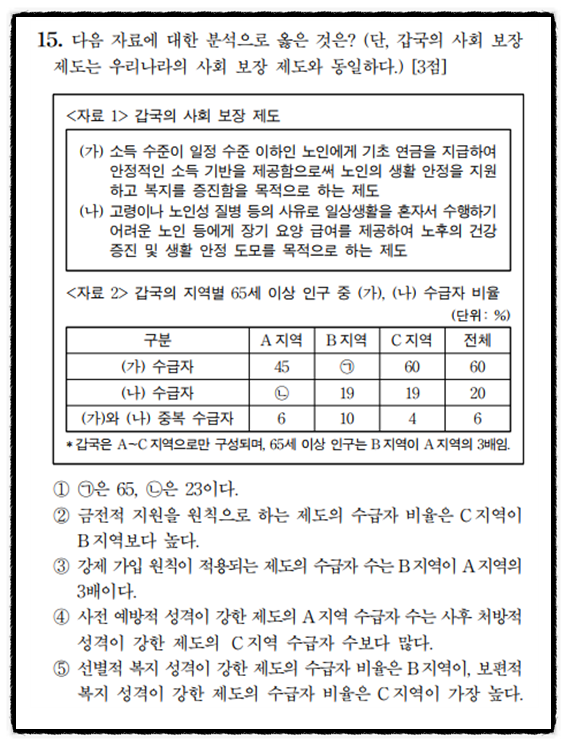 15. 다음 자료에 대한 분석으로 옳은 것은? (단, 갑국의 사회 보장 제도는 우리나라의 사회 보장 제도와 동일하다.) [3점]

<자료 1> 갑국의 사회 보장 제도

(가) 소득 수준이 일정 수준 이하인 노인에게 기초 연금을 지급하여 안정적인 소득 기반을 제공함으로써 노인의 생활 안정을 지원하고 복지를 증진함을 목적으로 하는 제도
(나) 고령이나 노인성 질병 등의 사유로 일상생활을 혼자서 수행하기 어려운 노인 등에게 장기 요양 급여를 제공하여 노후의 건강 증진 및 생활 안정 도모를 목적으로 하는 제도

<자료 2> 갑국의 지역별 65세 이상 인구 중 (가), (나) 수급자 비율

(단위: %)

| 구분 | A 지역 | B 지역 | C 지역 | 전체 |
|---|---|---|---|---|
| (가) 수급자 | 45 | ㉠ | 60 | 60 |
| (나) 수급자 | ㉡ | 19 | 19 | 20 |
| (가)와 (나) 중복 수급자 | 6 | 10 | 4 | 6 |

* 갑국은 A~C 지역으로만 구성되며, 65세 이상 인구는 B 지역이 A 지역의 3배임.

① ㉠은 65, ㉡은 23이다.
② 금전적 지원을 원칙으로 하는 제도의 수급자 비율은 C 지역이 B 지역보다 높다.
③ 강제 가입 원칙이 적용되는 제도의 수급자 수는 B 지역이 A 지역의 3배이다.
④ 사전 예방적 성격이 강한 제도의 A 지역 수급자 수는 사후 처방적 성격이 강한 제도의 C 지역 수급자 수보다 많다.
⑤ 선별적 복지 성격이 강한 제도의 수급자 비율은 B 지역이, 보편적 복지 성격이 강한 제도의 수급자 비율은 C 지역이 가장 높다.